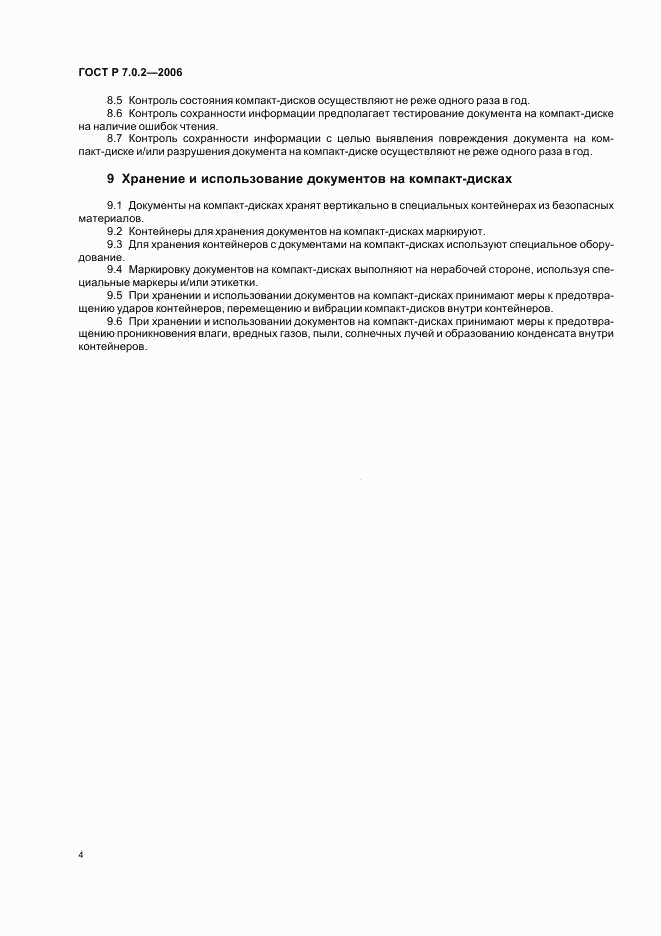 ГОСТ Р 7.0.2—2006

8.5 Контроль состояния компакт-дисков осуществляют не реже одного раза в год.

8.6 Контроль сохранности информации предполагает тестирование документа на компакт-диске на наличие ошибок чтения.

8.7 Контроль сохранности информации с целью выявления повреждения документа на компакт-диске и/или разрушения документа на компакт-диске осуществляют не реже одного раза в год.

9 Хранение и использование документов на компакт-дисках

9.1 Документы на компакт-дисках хранят вертикально в специальных контейнерах из безопасных материалов.

9.2 Контейнеры для хранения документов на компакт-дисках маркируют.

9.3 Для хранения контейнеров с документами на компакт-дисках используют специальное оборудование.

9.4 Маркировку документов на компакт-дисках выполняют на нерабочей стороне, используя специальные маркеры и/или этикетки.

9.5 При хранении и использовании документов на компакт-дисках принимают меры к предотвращению ударов контейнеров, перемещению и вибрации компакт-дисков внутри контейнеров.

9.6 При хранении и использовании документов на компакт-дисках принимают меры к предотвращению проникновения влаги, вредных газов, пыли, солнечных лучей и образованию конденсата внутри контейнеров.

4